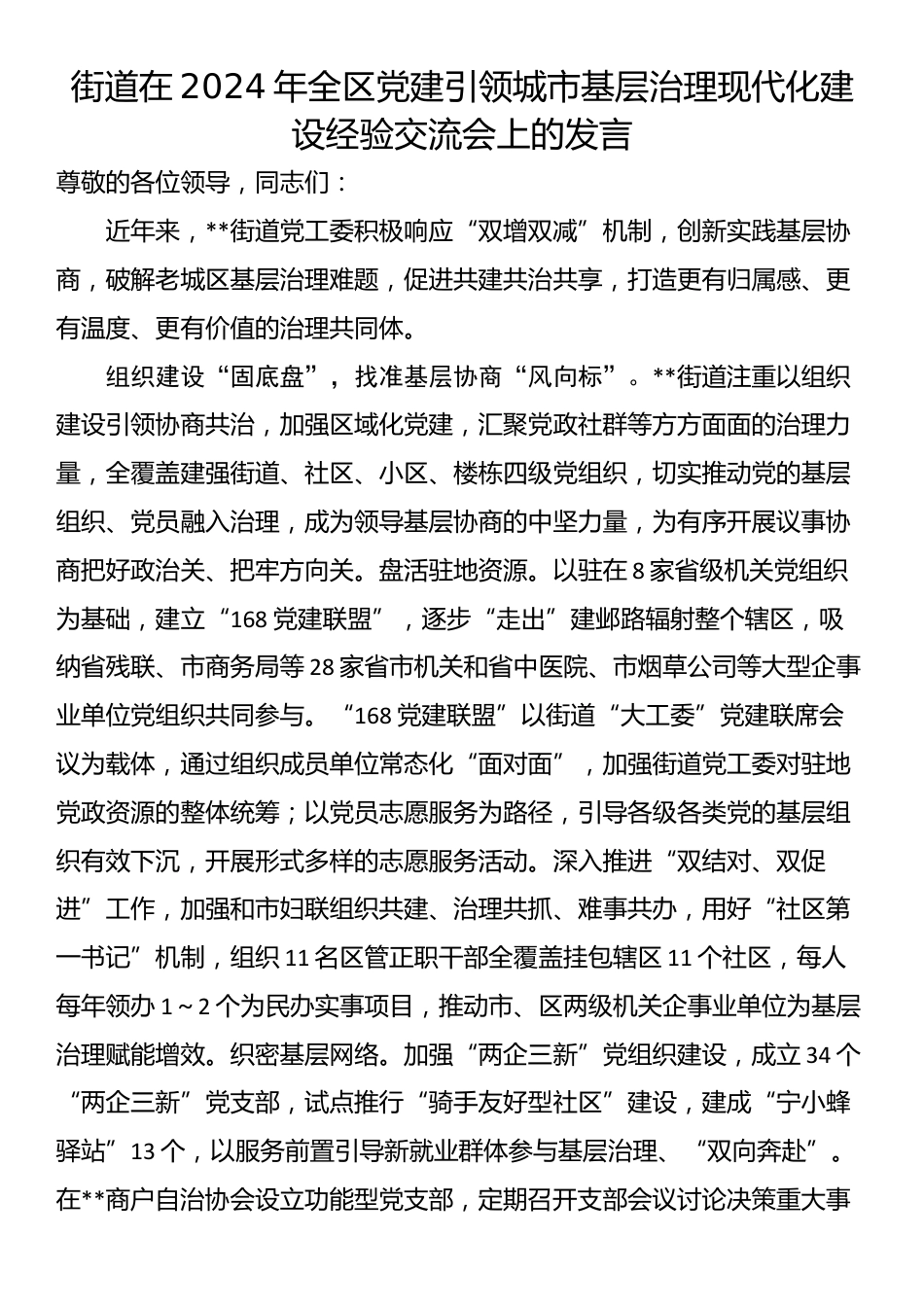 街道在2024年全区党建引领城市基层治理现代化建设经验交流会上的发言

尊敬的各位领导，同志们：

近年来，**街道党工委积极响应“双增双减”机制，创新实践基层协商，破解老城区基层治理难题，促进共建共治共享，打造更有归属感、更有温度、更有价值的治理共同体。

组织建设“固底盘”，找准基层协商“风向标”。**街道注重以组织建设引领协商共治，加强区域化党建，汇聚党政社群等方方面面的治理力量，全覆盖建强街道、社区、小区、楼栋四级党组织，切实推动党的基层组织、党员融入治理，成为领导基层协商的中坚力量，为有序开展议事协商把好政治关、把牢方向关。盘活驻地资源。以驻在8家省级机关党组织为基础，建立“168党建联盟”，逐步“走出”建邺路辐射整个辖区，吸纳省残联、市商务局等28家省市机关和省中医院、市烟草公司等大型企事业单位党组织共同参与。“168党建联盟”以街道“大工委”党建联席会议为载体，通过组织成员单位常态化“面对面”，加强街道党工委对驻地党政资源的整体统筹；以党员志愿服务为路径，引导各级各类党的基层组织有效下沉，开展形式多样的志愿服务活动。深入推进“双结对、双促进”工作，加强和市妇联组织共建、治理共抓、难事共办，用好“社区第一书记”机制，组织11名区管正职干部全覆盖挂包辖区11个社区，每人每年领办1～2个为民办实事项目，推动市、区两级机关企事业单位为基层治理赋能增效。织密基层网络。加强“两企三新”党组织建设，成立34个“两企三新”党支部，试点推行“骑手友好型社区”建设，建成“宁小蜂驿站”13个，以服务前置引导新就业群体参与基层治理、“双向奔赴”。在**商户自治协会设立功能型党支部，定期召开支部会议讨论决策重大事